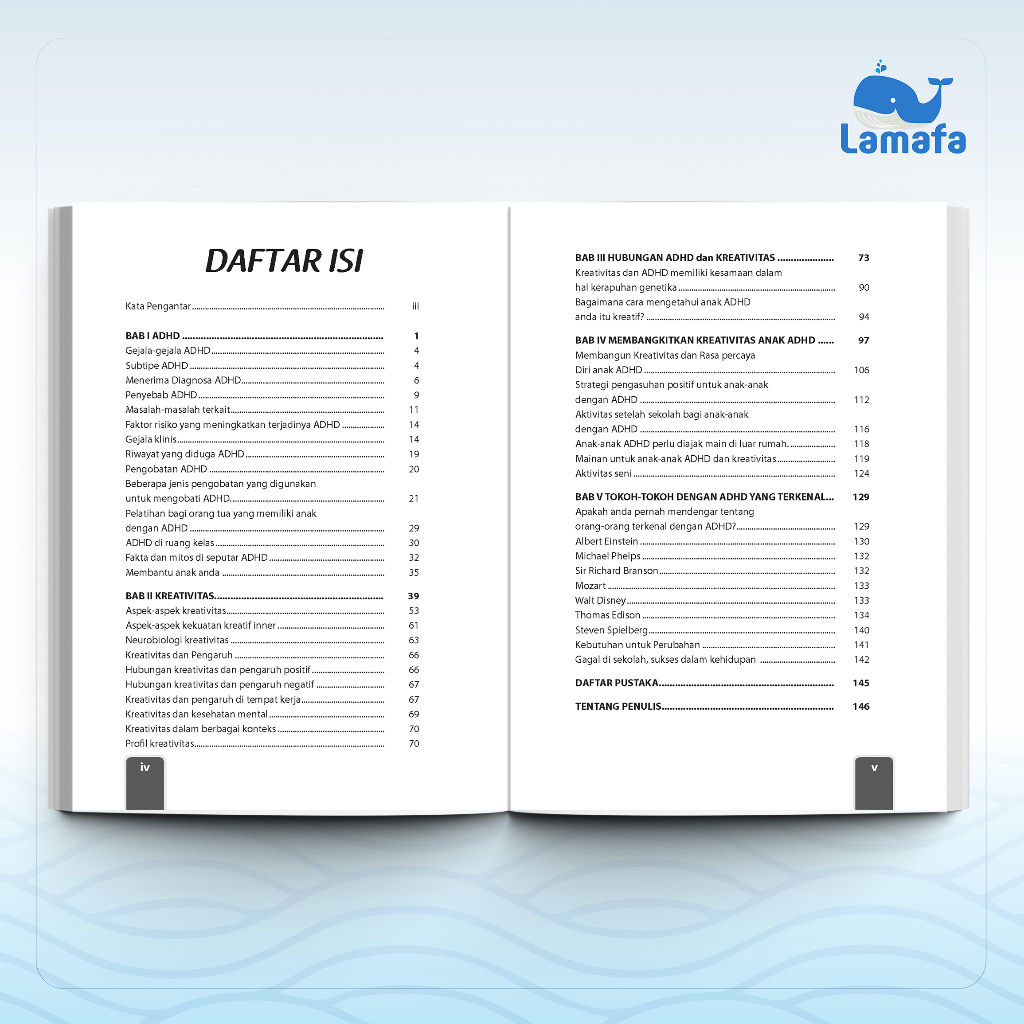 Lamafa

DAFTAR ISI

Kata Pengantar iii

BAB I ADHD 1
Gejala-gejala ADHD 4
Subtipe ADHD 4
Menerima Diagnosa ADHD 6
Penyebab ADHD 9
Masalah-masalah terkait 11
Faktor risiko yang meningkatkan terjadinya ADHD 14
Gejala klinis 14
Riwayat yang diduga ADHD 19
Pengobatan ADHD 20
Beberapa jenis pengobatan yang digunakan untuk mengobati ADHD 21
Pelatihan bagi orang tua yang memiliki anak dengan ADHD 29
ADHD di ruang kelas 30
Fakta dan mitos di seputar ADHD 32
Membantu anak anda 35

BAB II KREATIVITAS 39
Aspek-aspek kreativitas 53
Aspek-aspek kekuatan kreatif inner 61
Neurobiologi kreativitas 63
Kreativitas dan Pengaruh 66
Hubungan kreativitas dan pengaruh positif 66
Hubungan kreativitas dan pengaruh negatif 67
Kreativitas dan pengaruh di tempat kerja 67
Kreativitas dan kesehatan mental 69
Kreativitas dalam berbagai konteks 70
Profil kreativitas 70

iv

BAB III HUBUNGAN ADHD dan KREATIVITAS 73
Kreativitas dan ADHD memiliki kesamaan dalam hal kerapuhan genetika 90
Bagaimana cara mengetahui anak ADHD anda itu kreatif? 94

BAB IV MEMBANGKITKAN KREATIVITAS ANAK ADHD 97
Membangun Kreativitas dan Rasa percaya Diri anak ADHD 106
Strategi pengasuhan positif untuk anak-anak dengan ADHD 112
Aktivitas setelah sekolah bagi anak-anak dengan ADHD 116
Anak-anak ADHD perlu diajak main di luar rumah. 118
Mainan untuk anak-anak ADHD dan kreativitas 119
Aktivitas seni 124

BAB V TOKOH-TOKOH DENGAN ADHD YANG TERKENAL 129
Apakah anda pernah mendengar tentang orang-orang terkenal dengan ADHD? 129
Albert Einstein 130
Michael Phelps 132
Sir Richard Branson 132
Mozart 133
Walt Disney 133
Thomas Edison 134
Steven Spielberg 140
Kebutuhan untuk Perubahan 141
Gagal di sekolah, sukses dalam kehidupan 142

DAFTAR PUSTAKA 145

TENTANG PENULIS 146

v